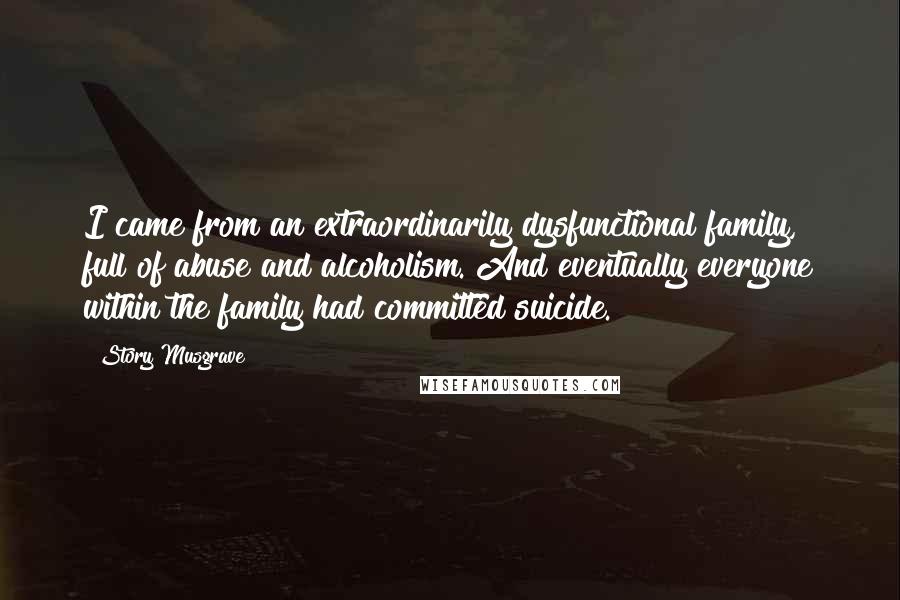 I came from an extraordinarily dysfunctional family, full of abuse and alcoholism. And eventually everyone within the family had committed suicide.

Story Musgrave

WISEFAMOUSQUOTES.COM